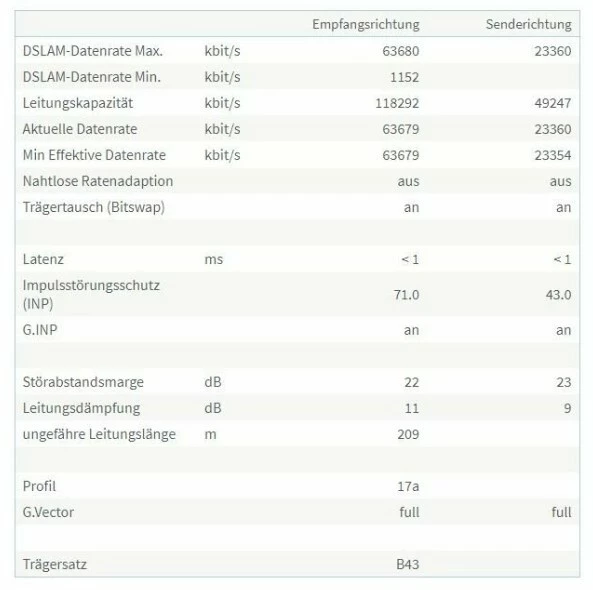 | | | Empfangsrichtung | Senderichtung |
|---|---|---|---|
| DSLAM-Datenrate Max. | kbit/s | 63680 | 23360 |
| DSLAM-Datenrate Min. | kbit/s | 1152 | |
| Leitungskapazität | kbit/s | 118292 | 49247 |
| Aktuelle Datenrate | kbit/s | 63679 | 23360 |
| Min Effektive Datenrate | kbit/s | 63679 | 23354 |
| Nahtlose Ratenadaption | | aus | aus |
| Trägertausch (Bitswap) | | an | an |
| | | | |
| Latenz | ms | < 1 | < 1 |
| Impulsstörungsschutz (INP) | | 71.0 | 43.0 |
| G.INP | | an | an |
| | | | |
| Störabstandsmarge | dB | 22 | 23 |
| Leitungsdämpfung | dB | 11 | 9 |
| ungefähre Leitungslänge | m | 209 | |
| | | | |
| Profil | | 17a | |
| G.Vector | | full | full |
| | | | |
| Trägersatz | | B43 | |